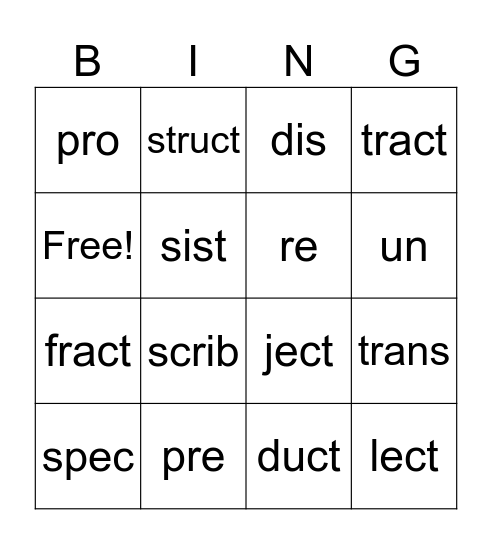 | B | I | N | G |
|---|---|---|---|
| pro | struct | dis | tract |
| Free! | sist | re | un |
| fract | scrib | ject | trans |
| spec | pre | duct | lect |